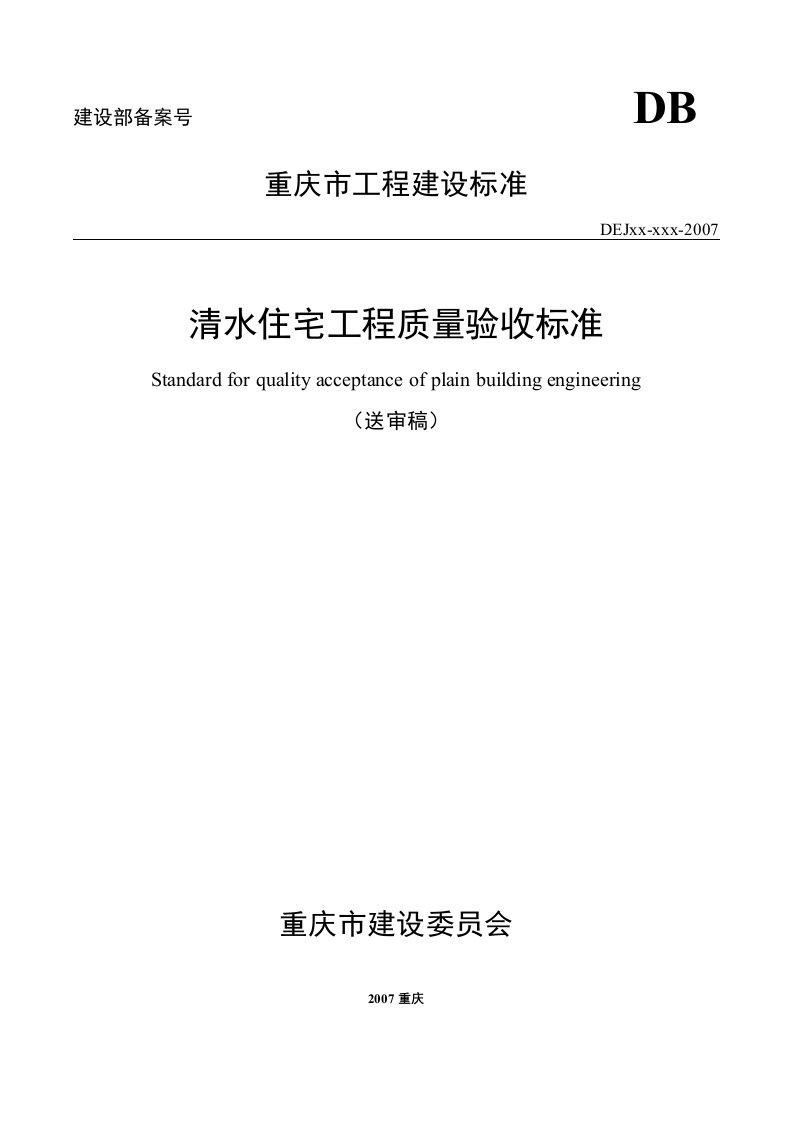 建设部备案号 DB

重庆市工程建设标准

DEJxx-xxx-2007

清水住宅工程质量验收标准

Standard for quality acceptance of plain building engineering

（送审稿）

重庆市建设委员会

2007 重庆